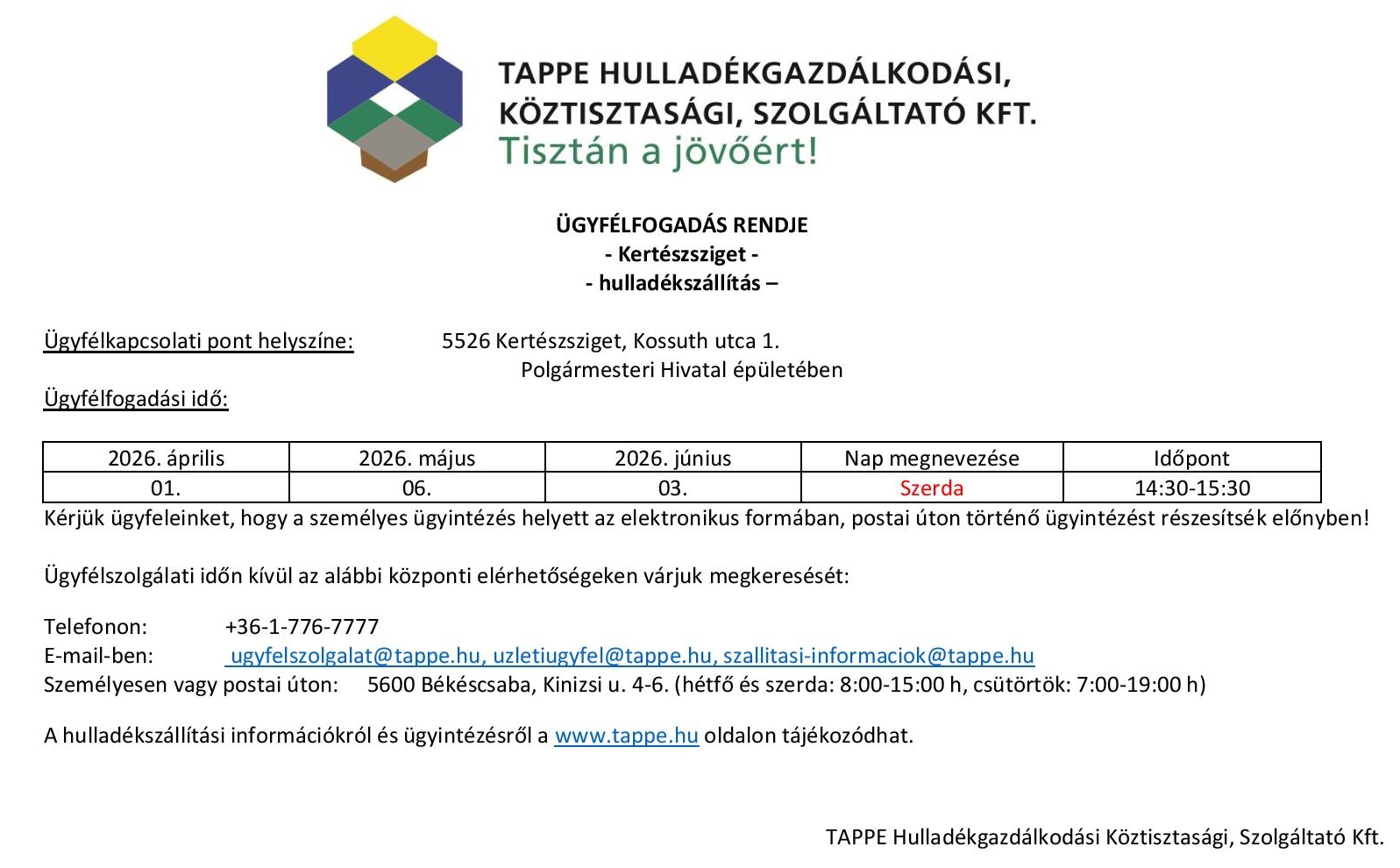 TAPPE HULLADÉKGAZDÁLKODÁSI, KÖZTISZTASÁGI, SZOLGÁLTATÓ KFT.
Tisztán a jövőért!

ÜGYFÉLFOGADÁS RENDJE
- Kertészsziget -
- hulladékszállítás –

Ügyfélkapcsolati pont helyszíne: 5526 Kertészsziget, Kossuth utca 1.
Polgármesteri Hivatal épületében

Ügyfélfogadási idő:

| 2026. április | 2026. május | 2026. június | Nap megnevezése | Időpont |
|---|---|---|---|---|
| 01. | 06. | 03. | Szerda | 14:30-15:30 |

Kérjük ügyfeleinket, hogy a személyes ügyintézés helyett az elektronikus formában, postai úton történő ügyintézést részesítsék előnyben!

Ügyfélszolgálati időn kívül az alábbi központi elérhetőségeken várjuk megkeresését:

Telefonon: +36-1-776-7777
E-mail-ben: ugyfelszolgalat@tappe.hu, uzletiugyfel@tappe.hu, szallitasi-informaciok@tappe.hu
Személyesen vagy postai úton: 5600 Békéscsaba, Kinizsi u. 4-6. (hétfő és szerda: 8:00-15:00 h, csütörtök: 7:00-19:00 h)

A hulladékszállítási információkról és ügyintézésről a www.tappe.hu oldalon tájékozódhat.

TAPPE Hulladékgazdálkodási Köztisztasági, Szolgáltató Kft.